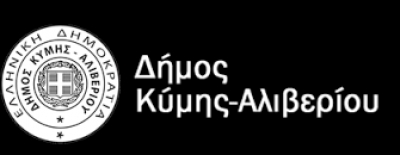 ΕΛΛΗΝΙΚΗ ΔΗΜΟΚΡΑΤΙΑ
ΔΗΜΟΣ ΚΥΜΗΣ - ΑΛΙΒΕΡΙΟΥ

Δήμος
Κύμης-Αλιβερίου